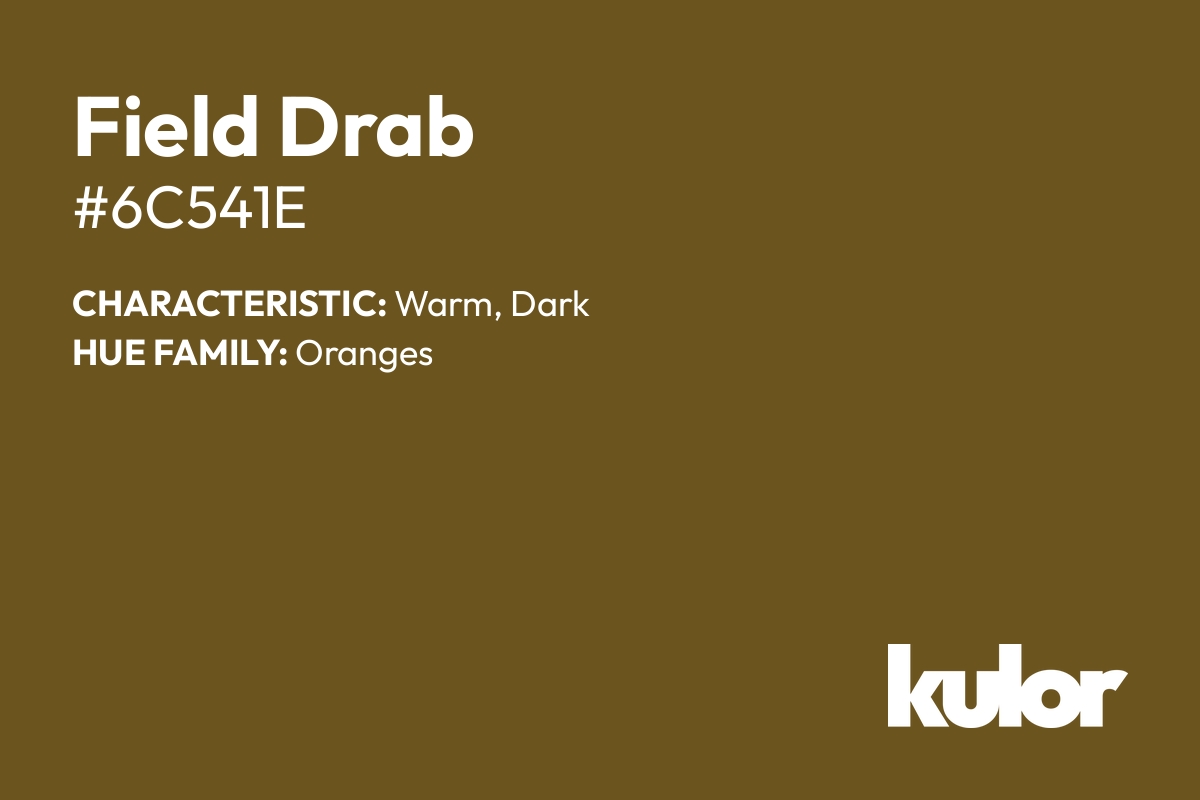 Field Drab
#6C541E

CHARACTERISTIC: Warm, Dark
HUE FAMILY: Oranges

kulor